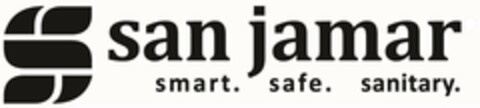 san jamar
smart. safe. sanitary.